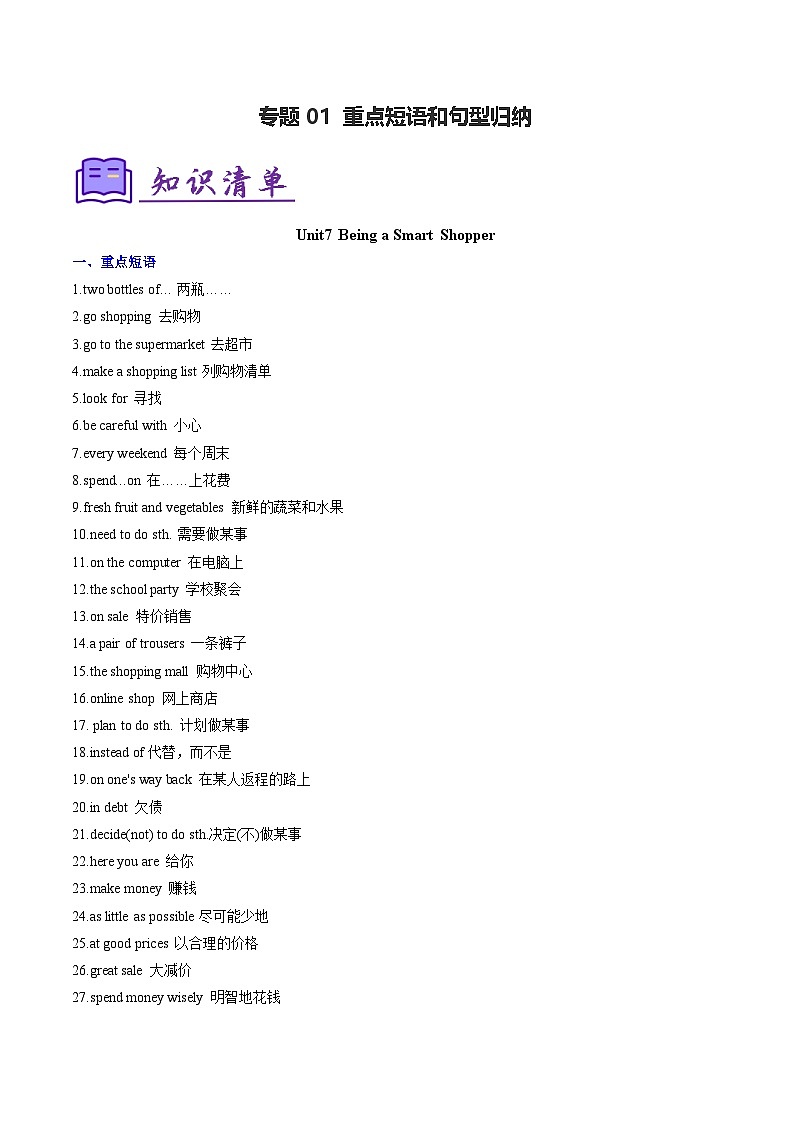 专题 01 重点短语和句型归纳

知识清单

Unit7 Being a Smart Shopper

一、重点短语

1.two bottles of… 两瓶……

2.go shopping 去购物

3.go to the supermarket 去超市

4.make a shopping list 列购物清单

5.look for 寻找

6.be careful with 小心

7.every weekend 每个周末

8.spend…on 在……上花费

9.fresh fruit and vegetables 新鲜的蔬菜和水果

10.need to do sth. 需要做某事

11.on the computer 在电脑上

12.the school party 学校聚会

13.on sale 特价销售

14.a pair of trousers 一条裤子

15.the shopping mall 购物中心

16.online shop 网上商店

17. plan to do sth. 计划做某事

18.instead of 代替，而不是

19.on one's way back 在某人返程的路上

20.in debt 欠债

21.decide(not) to do sth.决定(不)做某事

22.here you are 给你

23.make money 赚钱

24.as little as possible 尽可能少地

25.at good prices 以合理的价格

26.great sale 大减价

27.spend money wisely 明智地花钱